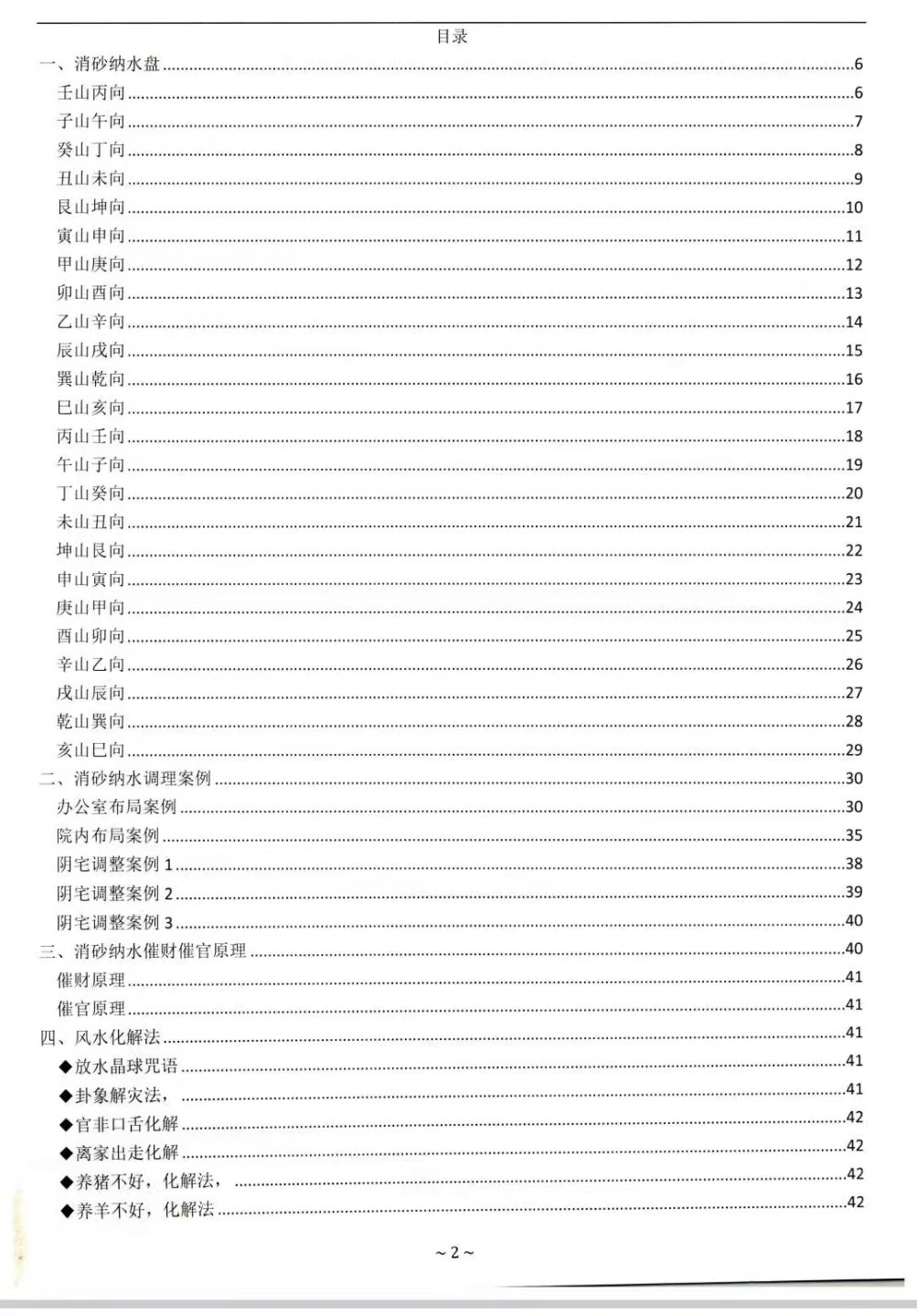 目录

一、消砂纳水盘 6
壬山丙向 6
子山午向 7
癸山丁向 8
丑山未向 9
艮山坤向 10
寅山申向 11
甲山庚向 12
卯山酉向 13
乙山辛向 14
辰山戌向 15
巽山乾向 16
巳山亥向 17
丙山壬向 18
午山子向 19
丁山癸向 20
未山丑向 21
坤山艮向 22
申山寅向 23
庚山甲向 24
酉山卯向 25
辛山乙向 26
戌山辰向 27
乾山巽向 28
亥山巳向 29
二、消砂纳水调理案例 30
办公室布局案例 30
院内布局案例 35
阴宅调整案例1 38
阴宅调整案例2 39
阴宅调整案例3 40
三、消砂纳水催财催官原理 40
催财原理 41
催官原理 41
四、风水化解法 41
◆放水晶球咒语 41
◆卦象解灾法， 41
◆官非口舌化解 42
◆离家出走化解 42
◆养猪不好，化解法， 42
◆养羊不好，化解法 42

~2~